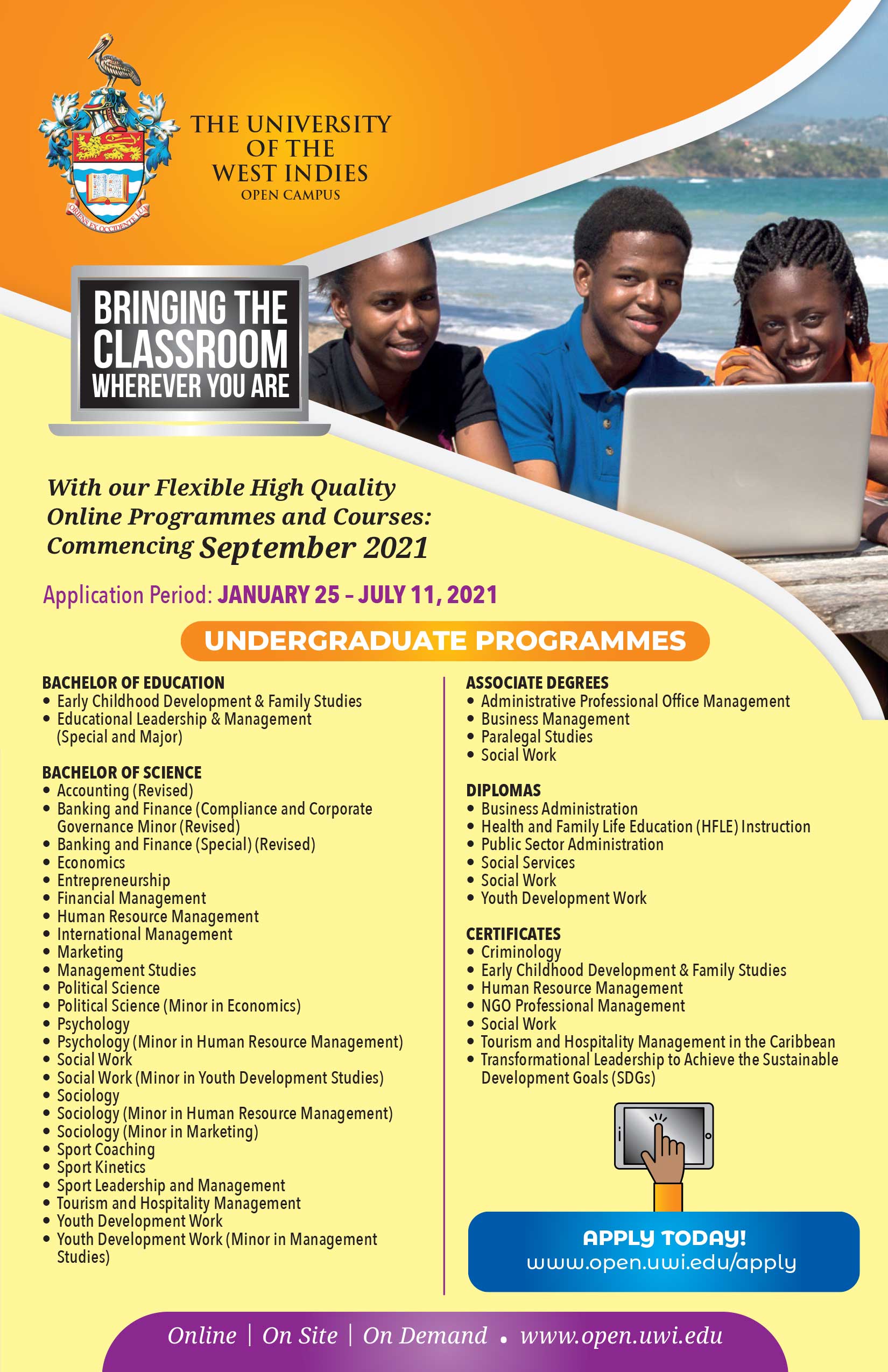 ORIENS EX OCCIDENTE LUX

THE UNIVERSITY OF THE WEST INDIES
OPEN CAMPUS

BRINGING THE CLASSROOM WHEREVER YOU ARE

With our Flexible High Quality Online Programmes and Courses: Commencing September 2021

Application Period: JANUARY 25 – JULY 11, 2021

UNDERGRADUATE PROGRAMMES

BACHELOR OF EDUCATION
• Early Childhood Development & Family Studies
• Educational Leadership & Management (Special and Major)

BACHELOR OF SCIENCE
• Accounting (Revised)
• Banking and Finance (Compliance and Corporate Governance Minor (Revised)
• Banking and Finance (Special) (Revised)
• Economics
• Entrepreneurship
• Financial Management
• Human Resource Management
• International Management
• Marketing
• Management Studies
• Political Science
• Political Science (Minor in Economics)
• Psychology
• Psychology (Minor in Human Resource Management)
• Social Work
• Social Work (Minor in Youth Development Studies)
• Sociology
• Sociology (Minor in Human Resource Management)
• Sociology (Minor in Marketing)
• Sport Coaching
• Sport Kinetics
• Sport Leadership and Management
• Tourism and Hospitality Management
• Youth Development Work
• Youth Development Work (Minor in Management Studies)

ASSOCIATE DEGREES
• Administrative Professional Office Management
• Business Management
• Paralegal Studies
• Social Work

DIPLOMAS
• Business Administration
• Health and Family Life Education (HFLE) Instruction
• Public Sector Administration
• Social Services
• Social Work
• Youth Development Work

CERTIFICATES
• Criminology
• Early Childhood Development & Family Studies
• Human Resource Management
• NGO Professional Management
• Social Work
• Tourism and Hospitality Management in the Caribbean
• Transformational Leadership to Achieve the Sustainable Development Goals (SDGs)

APPLY TODAY!
www.open.uwi.edu/apply

Online | On Site | On Demand • www.open.uwi.edu